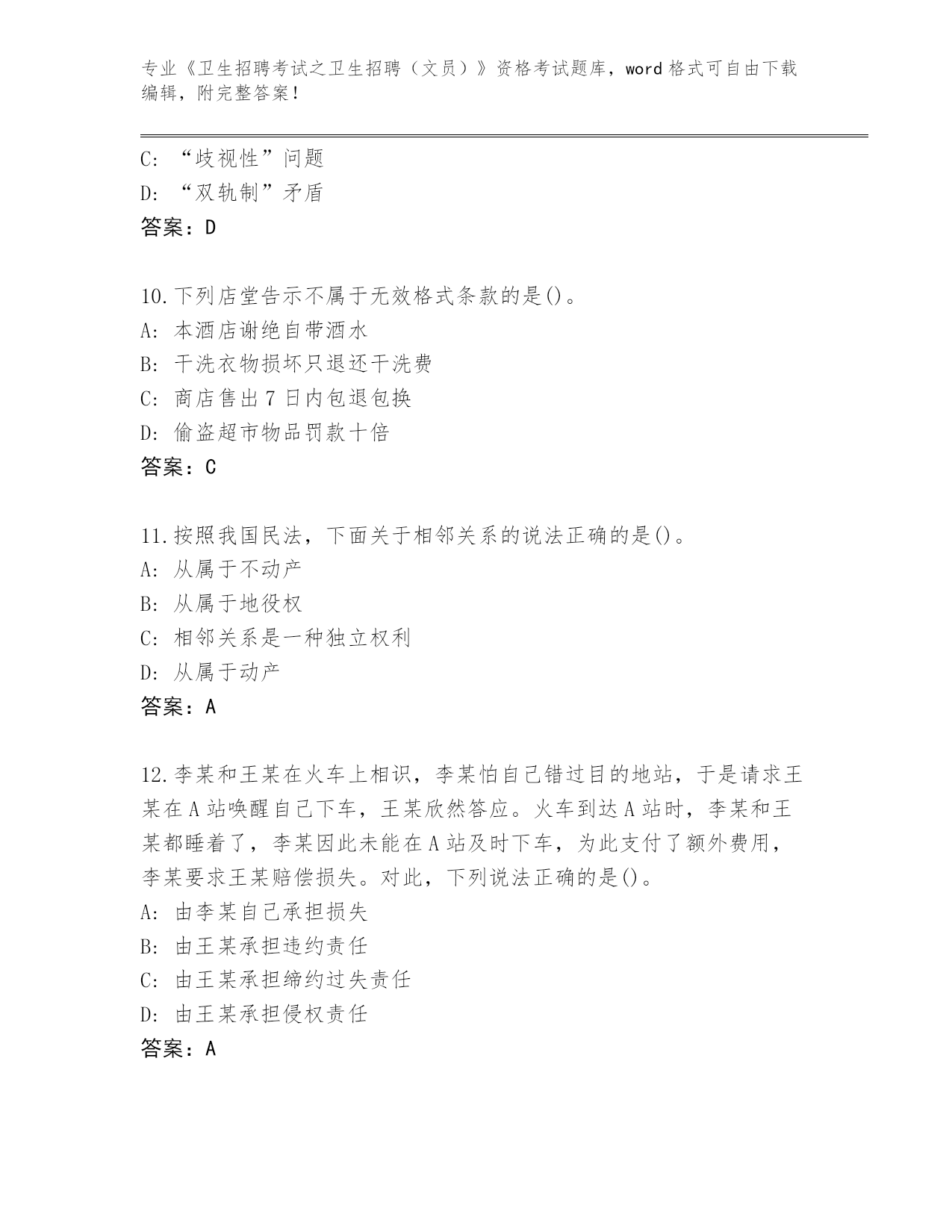 专业《卫生招聘考试之卫生招聘（文员）》资格考试题库，word 格式可自由下载编辑，附完整答案！

C: “歧视性”问题
D: “双轨制”矛盾
答案：D

10.下列店堂告示不属于无效格式条款的是()。
A: 本酒店谢绝自带酒水
B: 干洗衣物损坏只退还干洗费
C: 商店售出 7 日内包退包换
D: 偷盗超市物品罚款十倍
答案：C

11.按照我国民法，下面关于相邻关系的说法正确的是()。
A: 从属于不动产
B: 从属于地役权
C: 相邻关系是一种独立权利
D: 从属于动产
答案：A

12.李某和王某在火车上相识，李某怕自己错过目的地站，于是请求王某在 A 站唤醒自己下车，王某欣然答应。火车到达 A 站时，李某和王某都睡着了，李某因此未能在 A 站及时下车，为此支付了额外费用，李某要求王某赔偿损失。对此，下列说法正确的是()。
A: 由李某自己承担损失
B: 由王某承担违约责任
C: 由王某承担缔约过失责任
D: 由王某承担侵权责任
答案：A